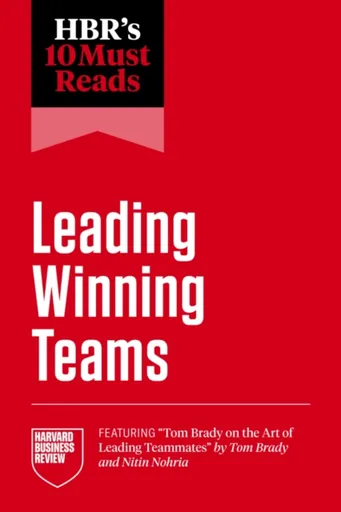 HBR's 10 Must Reads

Leading Winning Teams

HARVARD BUSINESS REVIEW

FEATURING "Tom Brady on the Art of Leading Teammates" by Tom Brady and Nitin Nohria